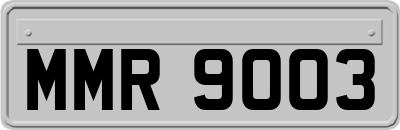 MMR 9003